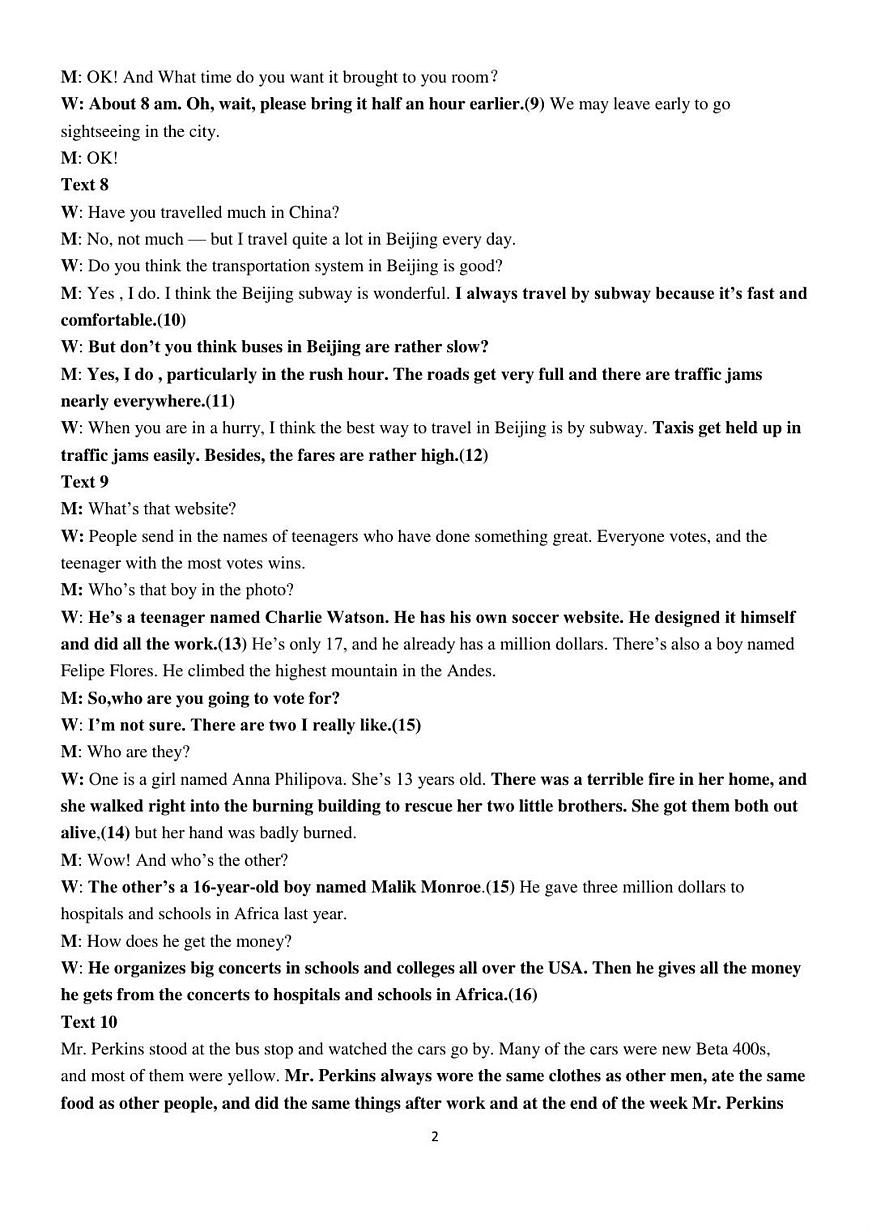 M: OK! And What time do you want it brought to you room?
W: About 8 am. Oh, wait, please bring it half an hour earlier.(9) We may leave early to go sightseeing in the city.
M: OK!
Text 8
W: Have you travelled much in China?
M: No, not much — but I travel quite a lot in Beijing every day.
W: Do you think the transportation system in Beijing is good?
M: Yes , I do. I think the Beijing subway is wonderful. I always travel by subway because it's fast and comfortable.(10)
W: But don't you think buses in Beijing are rather slow?
M: Yes, I do , particularly in the rush hour. The roads get very full and there are traffic jams nearly everywhere.(11)
W: When you are in a hurry, I think the best way to travel in Beijing is by subway. Taxis get held up in traffic jams easily. Besides, the fares are rather high.(12)
Text 9
M: What's that website?
W: People send in the names of teenagers who have done something great. Everyone votes, and the teenager with the most votes wins.
M: Who's that boy in the photo?
W: He's a teenager named Charlie Watson. He has his own soccer website. He designed it himself and did all the work.(13) He's only 17, and he already has a million dollars. There's also a boy named Felipe Flores. He climbed the highest mountain in the Andes.
M: So,who are you going to vote for?
W: I'm not sure. There are two I really like.(15)
M: Who are they?
W: One is a girl named Anna Philipova. She's 13 years old. There was a terrible fire in her home, and she walked right into the burning building to rescue her two little brothers. She got them both out alive,(14) but her hand was badly burned.
M: Wow! And who's the other?
W: The other's a 16-year-old boy named Malik Monroe.(15) He gave three million dollars to hospitals and schools in Africa last year.
M: How does he get the money?
W: He organizes big concerts in schools and colleges all over the USA. Then he gives all the money he gets from the concerts to hospitals and schools in Africa.(16)
Text 10
Mr. Perkins stood at the bus stop and watched the cars go by. Many of the cars were new Beta 400s, and most of them were yellow. Mr. Perkins always wore the same clothes as other men, ate the same food as other people, and did the same things after work and at the end of the week Mr. Perkins
2